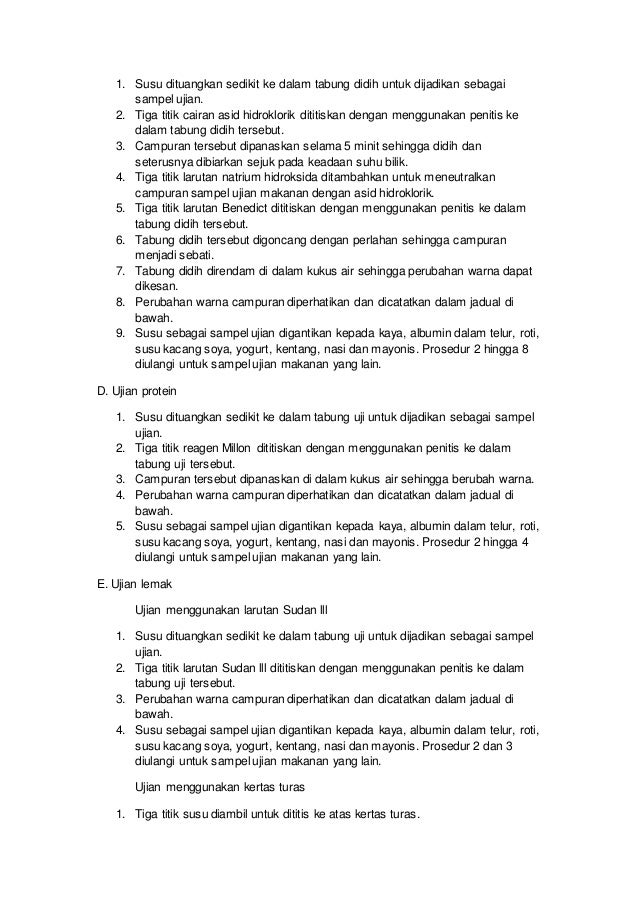 1. Susu dituangkan sedikit ke dalam tabung didih untuk dijadikan sebagai sampel ujian.
2. Tiga titik cairan asid hidroklorik dititiskan dengan menggunakan penitis ke dalam tabung didih tersebut.
3. Campuran tersebut dipanaskan selama 5 minit sehingga didih dan seterusnya dibiarkan sejuk pada keadaan suhu bilik.
4. Tiga titik larutan natrium hidroksida ditambahkan untuk meneutralkan campuran sampel ujian makanan dengan asid hidroklorik.
5. Tiga titik larutan Benedict dititiskan dengan menggunakan penitis ke dalam tabung didih tersebut.
6. Tabung didih tersebut digoncang dengan perlahan sehingga campuran menjadi sebati.
7. Tabung didih direndam di dalam kukus air sehingga perubahan warna dapat dikesan.
8. Perubahan warna campuran diperhatikan dan dicatatkan dalam jadual di bawah.
9. Susu sebagai sampel ujian digantikan kepada kaya, albumin dalam telur, roti, susu kacang soya, yogurt, kentang, nasi dan mayonis. Prosedur 2 hingga 8 diulangi untuk sampel ujian makanan yang lain.

D. Ujian protein

1. Susu dituangkan sedikit ke dalam tabung uji untuk dijadikan sebagai sampel ujian.
2. Tiga titik reagen Millon dititiskan dengan menggunakan penitis ke dalam tabung uji tersebut.
3. Campuran tersebut dipanaskan di dalam kukus air sehingga berubah warna.
4. Perubahan warna campuran diperhatikan dan dicatatkan dalam jadual di bawah.
5. Susu sebagai sampel ujian digantikan kepada kaya, albumin dalam telur, roti, susu kacang soya, yogurt, kentang, nasi dan mayonis. Prosedur 2 hingga 4 diulangi untuk sampel ujian makanan yang lain.

E. Ujian lemak

Ujian menggunakan larutan Sudan III

1. Susu dituangkan sedikit ke dalam tabung uji untuk dijadikan sebagai sampel ujian.
2. Tiga titik larutan Sudan III dititiskan dengan menggunakan penitis ke dalam tabung uji tersebut.
3. Perubahan warna campuran diperhatikan dan dicatatkan dalam jadual di bawah.
4. Susu sebagai sampel ujian digantikan kepada kaya, albumin dalam telur, roti, susu kacang soya, yogurt, kentang, nasi dan mayonis. Prosedur 2 dan 3 diulangi untuk sampel ujian makanan yang lain.

Ujian menggunakan kertas turas

1. Tiga titik susu diambil untuk dititis ke atas kertas turas.